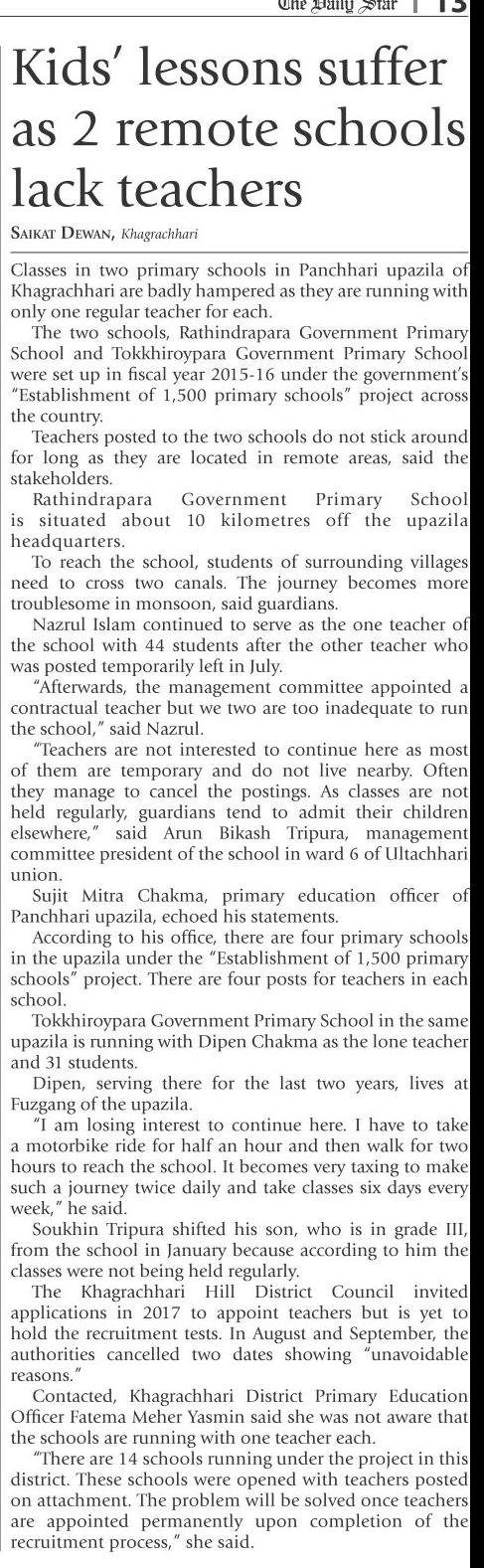 The Daily Star | 13

Kids' lessons suffer as 2 remote schools lack teachers

SAIKAT DEWAN, Khagrachhari

Classes in two primary schools in Panchhari upazila of Khagrachhari are badly hampered as they are running with only one regular teacher for each.

The two schools, Rathindrapara Government Primary School and Tokkhiroypara Government Primary School were set up in fiscal year 2015-16 under the government's "Establishment of 1,500 primary schools" project across the country.

Teachers posted to the two schools do not stick around for long as they are located in remote areas, said the stakeholders.

Rathindrapara Government Primary School is situated about 10 kilometres off the upazila headquarters.

To reach the school, students of surrounding villages need to cross two canals. The journey becomes more troublesome in monsoon, said guardians.

Nazrul Islam continued to serve as the one teacher of the school with 44 students after the other teacher who was posted temporarily left in July.

"Afterwards, the management committee appointed a contractual teacher but we two are too inadequate to run the school," said Nazrul.

"Teachers are not interested to continue here as most of them are temporary and do not live nearby. Often they manage to cancel the postings. As classes are not held regularly, guardians tend to admit their children elsewhere," said Arun Bikash Tripura, management committee president of the school in ward 6 of Ultachhari union.

Sujit Mitra Chakma, primary education officer of Panchhari upazila, echoed his statements.

According to his office, there are four primary schools in the upazila under the "Establishment of 1,500 primary schools" project. There are four posts for teachers in each school.

Tokkhiroypara Government Primary School in the same upazila is running with Dipen Chakma as the lone teacher and 31 students.

Dipen, serving there for the last two years, lives at Fuzgang of the upazila.

"I am losing interest to continue here. I have to take a motorbike ride for half an hour and then walk for two hours to reach the school. It becomes very taxing to make such a journey twice daily and take classes six days every week," he said.

Soukhin Tripura shifted his son, who is in grade III, from the school in January because according to him the classes were not being held regularly.

The Khagrachhari Hill District Council invited applications in 2017 to appoint teachers but is yet to hold the recruitment tests. In August and September, the authorities cancelled two dates showing "unavoidable reasons."

Contacted, Khagrachhari District Primary Education Officer Fatema Meher Yasmin said she was not aware that the schools are running with one teacher each.

"There are 14 schools running under the project in this district. These schools were opened with teachers posted on attachment. The problem will be solved once teachers are appointed permanently upon completion of the recruitment process," she said.